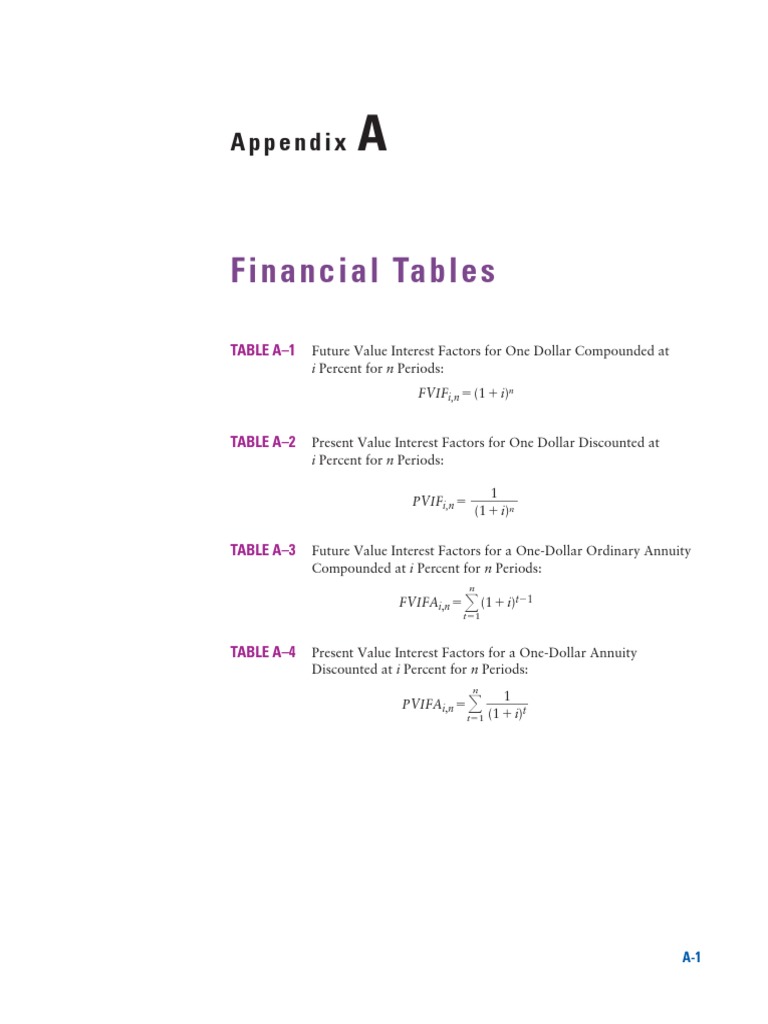 Appendix A

Financial Tables

TABLE A–1 Future Value Interest Factors for One Dollar Compounded at $i$ Percent for $n$ Periods:

$FVIF_{i,n} = (1 + i)^n$

TABLE A–2 Present Value Interest Factors for One Dollar Discounted at $i$ Percent for $n$ Periods:

$PVIF_{i,n} = \frac{1}{(1 + i)^n}$

TABLE A–3 Future Value Interest Factors for a One-Dollar Ordinary Annuity Compounded at $i$ Percent for $n$ Periods:

$FVIFA_{i,n} = \sum_{t=1}^{n} (1 + i)^{t-1}$

TABLE A–4 Present Value Interest Factors for a One-Dollar Annuity Discounted at $i$ Percent for $n$ Periods:

$PVIFA_{i,n} = \sum_{t=1}^{n} \frac{1}{(1 + i)^t}$

A-1